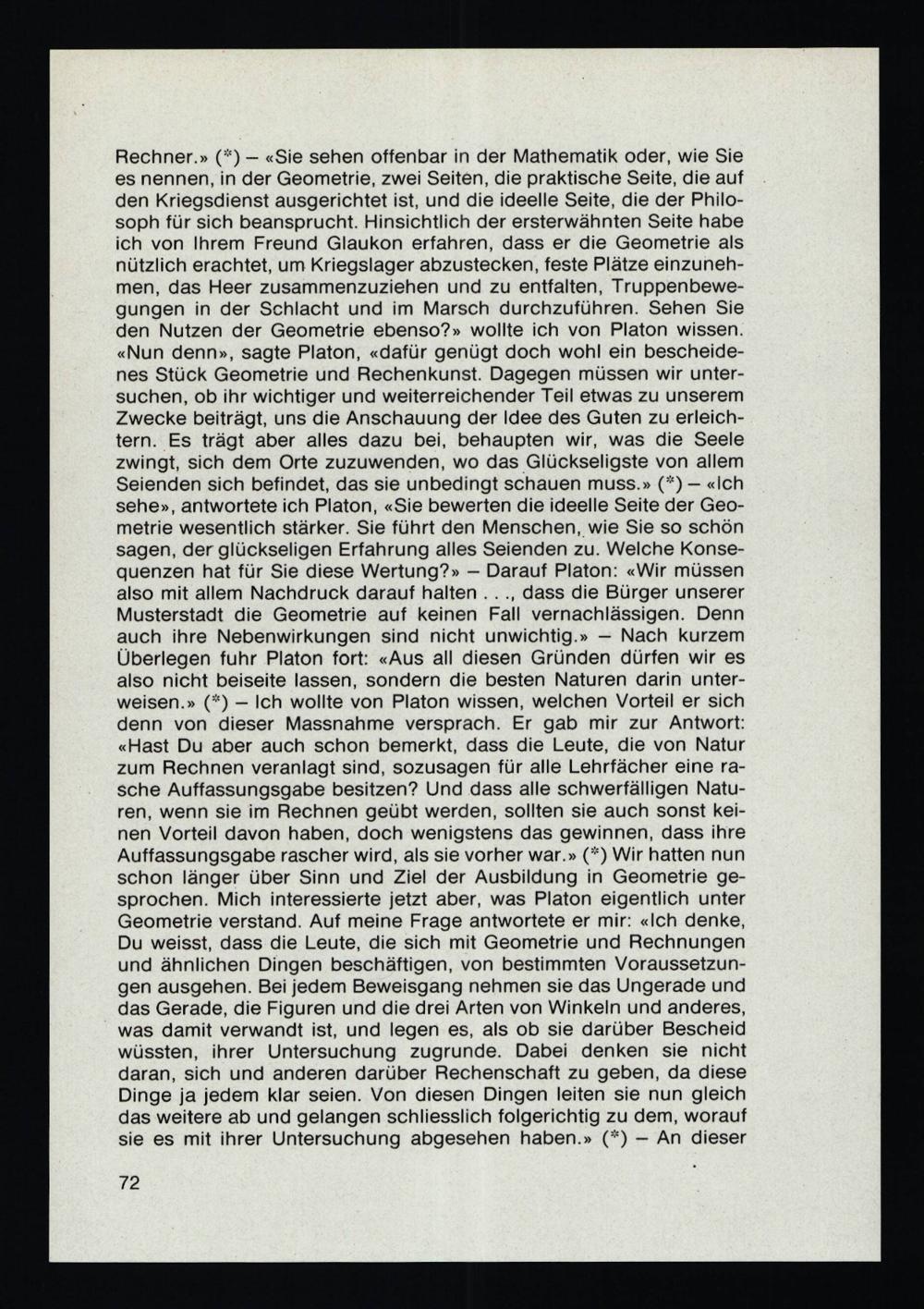 Rechner.» (*) – «Sie sehen offenbar in der Mathematik oder, wie Sie es nennen, in der Geometrie, zwei Seiten, die praktische Seite, die auf den Kriegsdienst ausgerichtet ist, und die ideelle Seite, die der Philosoph für sich beansprucht. Hinsichtlich der ersterwähnten Seite habe ich von Ihrem Freund Glaukon erfahren, dass er die Geometrie als nützlich erachtet, um Kriegslager abzustecken, feste Plätze einzunehmen, das Heer zusammenzuziehen und zu entfalten, Truppenbewegungen in der Schlacht und im Marsch durchzuführen. Sehen Sie den Nutzen der Geometrie ebenso?» wollte ich von Platon wissen. «Nun denn», sagte Platon, «dafür genügt doch wohl ein bescheidenes Stück Geometrie und Rechenkunst. Dagegen müssen wir untersuchen, ob ihr wichtiger und weiterreichender Teil etwas zu unserem Zwecke beiträgt, uns die Anschauung der Idee des Guten zu erleichtern. Es trägt aber alles dazu bei, behaupten wir, was die Seele zwingt, sich dem Orte zuzuwenden, wo das Glückseligste von allem Seienden sich befindet, das sie unbedingt schauen muss.» (*) – «Ich sehe», antwortete ich Platon, «Sie bewerten die ideelle Seite der Geometrie wesentlich stärker. Sie führt den Menschen, wie Sie so schön sagen, der glückseligen Erfahrung alles Seienden zu. Welche Konsequenzen hat für Sie diese Wertung?» – Darauf Platon: «Wir müssen also mit allem Nachdruck darauf halten . . ., dass die Bürger unserer Musterstadt die Geometrie auf keinen Fall vernachlässigen. Denn auch ihre Nebenwirkungen sind nicht unwichtig.» – Nach kurzem Überlegen fuhr Platon fort: «Aus all diesen Gründen dürfen wir es also nicht beiseite lassen, sondern die besten Naturen darin unterweisen.» (*) – Ich wollte von Platon wissen, welchen Vorteil er sich denn von dieser Massnahme versprach. Er gab mir zur Antwort: «Hast Du aber auch schon bemerkt, dass die Leute, die von Natur zum Rechnen veranlagt sind, sozusagen für alle Lehrfächer eine rasche Auffassungsgabe besitzen? Und dass alle schwerfälligen Naturen, wenn sie im Rechnen geübt werden, sollten sie auch sonst keinen Vorteil davon haben, doch wenigstens das gewinnen, dass ihre Auffassungsgabe rascher wird, als sie vorher war.» (*) Wir hatten nun schon länger über Sinn und Ziel der Ausbildung in Geometrie gesprochen. Mich interessierte jetzt aber, was Platon eigentlich unter Geometrie verstand. Auf meine Frage antwortete er mir: «Ich denke, Du weisst, dass die Leute, die sich mit Geometrie und Rechnungen und ähnlichen Dingen beschäftigen, von bestimmten Voraussetzungen ausgehen. Bei jedem Beweisgang nehmen sie das Ungerade und das Gerade, die Figuren und die drei Arten von Winkeln und anderes, was damit verwandt ist, und legen es, als ob sie darüber Bescheid wüssten, ihrer Untersuchung zugrunde. Dabei denken sie nicht daran, sich und anderen darüber Rechenschaft zu geben, da diese Dinge ja jedem klar seien. Von diesen Dingen leiten sie nun gleich das weitere ab und gelangen schliesslich folgerichtig zu dem, worauf sie es mit ihrer Untersuchung abgesehen haben.» (*) – An dieser

72